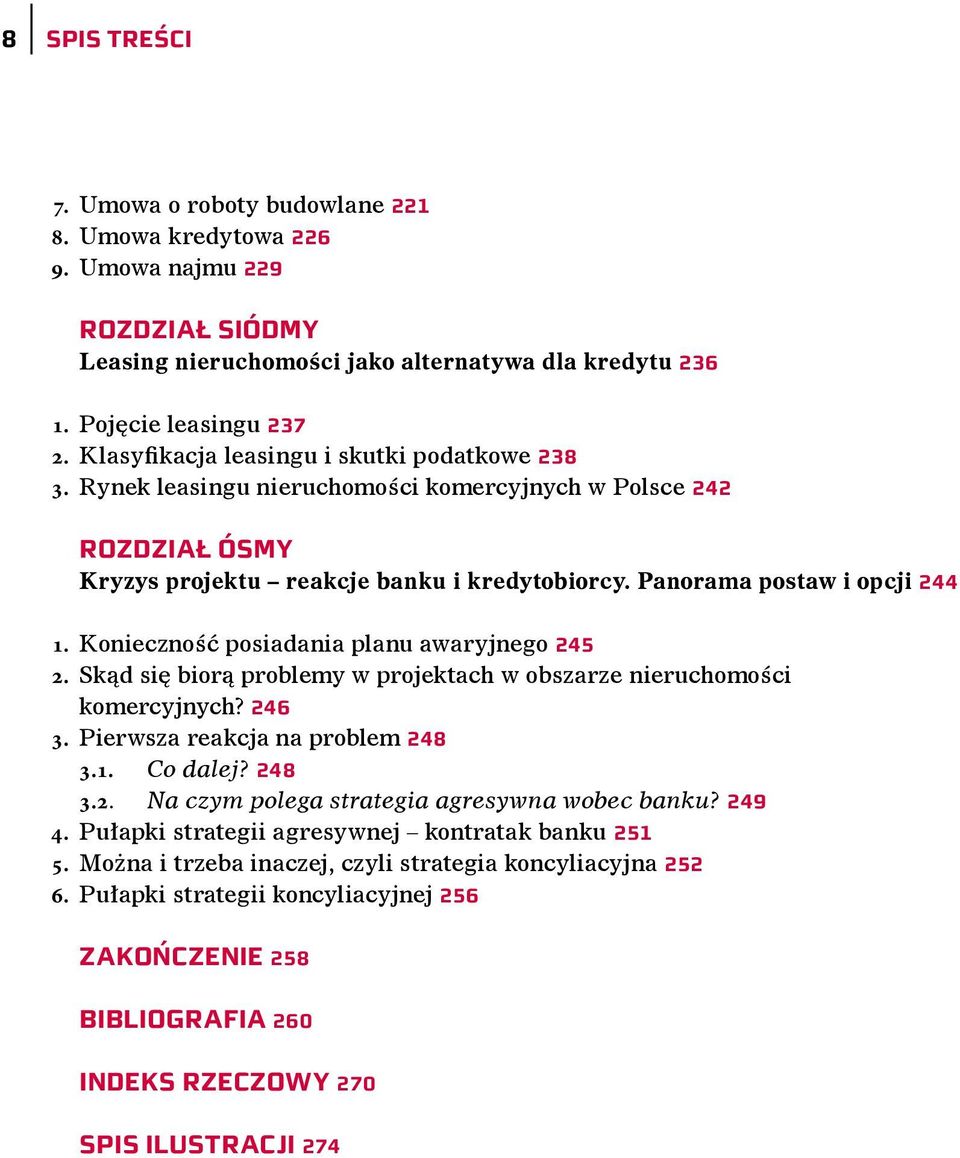 8 SPIS TREŚCI

7. Umowa o roboty budowlane 221
8. Umowa kredytowa 226
9. Umowa najmu 229

ROZDZIAŁ SIÓDMY
Leasing nieruchomości jako alternatywa dla kredytu 236

1. Pojęcie leasingu 237
2. Klasyfikacja leasingu i skutki podatkowe 238
3. Rynek leasingu nieruchomości komercyjnych w Polsce 242

ROZDZIAŁ ÓSMY
Kryzys projektu – reakcje banku i kredytobiorcy. Panorama postaw i opcji 244

1. Konieczność posiadania planu awaryjnego 245
2. Skąd się biorą problemy w projektach w obszarze nieruchomości komercyjnych? 246
3. Pierwsza reakcja na problem 248
3.1. Co dalej? 248
3.2. Na czym polega strategia agresywna wobec banku? 249
4. Pułapki strategii agresywnej – kontratak banku 251
5. Można i trzeba inaczej, czyli strategia koncyliacyjna 252
6. Pułapki strategii koncyliacyjnej 256

ZAKOŃCZENIE 258

BIBLIOGRAFIA 260

INDEKS RZECZOWY 270

SPIS ILUSTRACJI 274